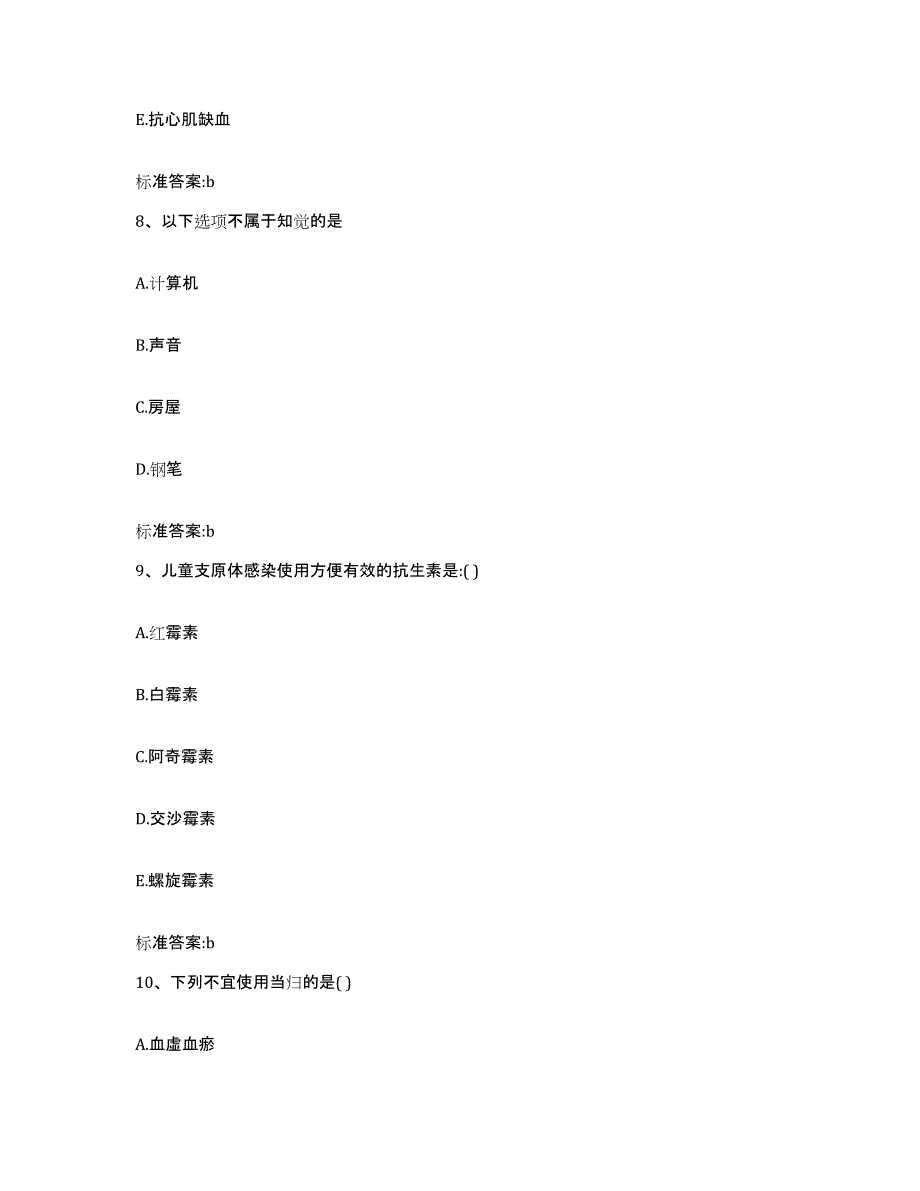 E.抗心肌缺血

标准答案:b

8、以下选项不属于知觉的是

A.计算机

B.声音

C.房屋

D.钢笔

标准答案:b

9、儿童支原体感染使用方便有效的抗生素是:( )

A.红霉素

B.白霉素

C.阿奇霉素

D.交沙霉素

E.螺旋霉素

标准答案:b

10、下列不宜使用当归的是( )

A.血虚血瘀